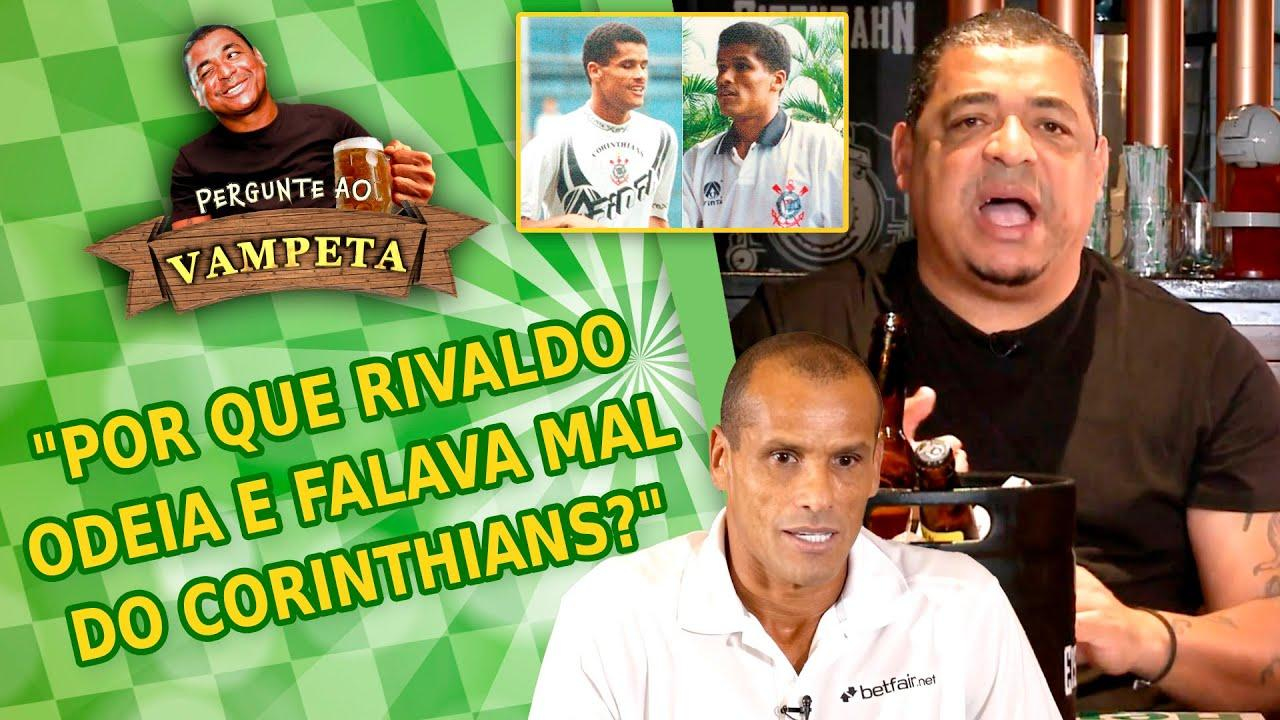 PERGUNTE AO
VAMPETA

CORINTHIANS

"POR QUE RIVALDO ODEIA E FALAVA MAL DO CORINTHIANS?"

betfair.net